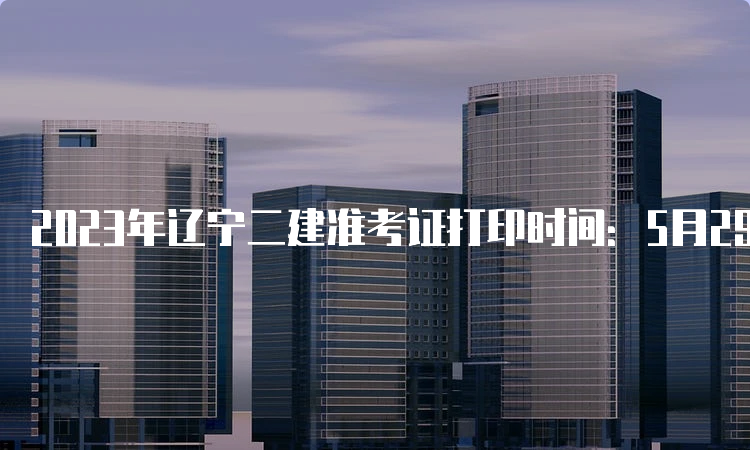 2023年辽宁二建准考证打印时间：5月29